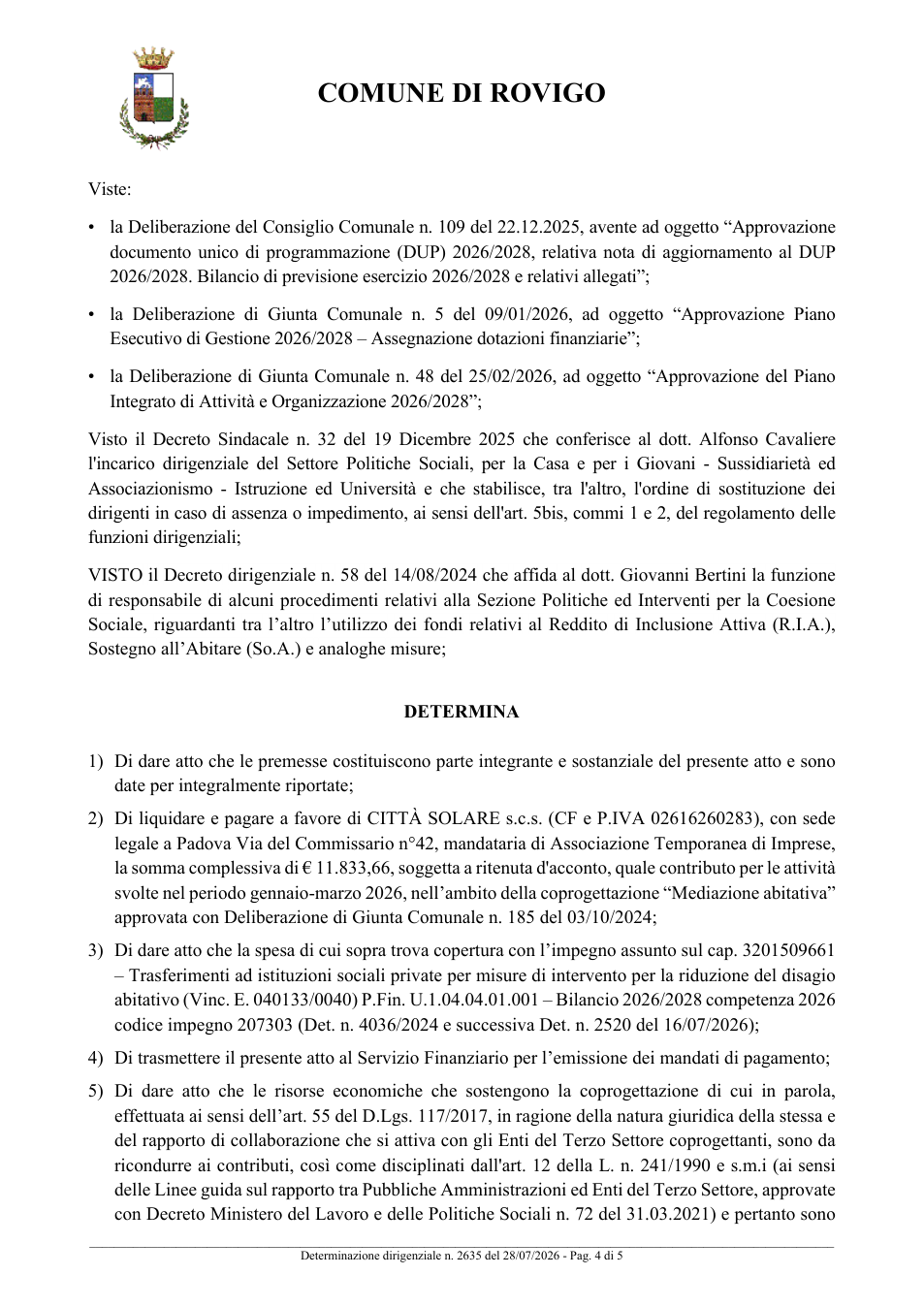 COMUNE DI ROVIGO

Viste:

• la Deliberazione del Consiglio Comunale n. 109 del 22.12.2025, avente ad oggetto "Approvazione documento unico di programmazione (DUP) 2026/2028, relativa nota di aggiornamento al DUP 2026/2028. Bilancio di previsione esercizio 2026/2028 e relativi allegati";

• la Deliberazione di Giunta Comunale n. 5 del 09/01/2026, ad oggetto "Approvazione Piano Esecutivo di Gestione 2026/2028 – Assegnazione dotazioni finanziarie";

• la Deliberazione di Giunta Comunale n. 48 del 25/02/2026, ad oggetto "Approvazione del Piano Integrato di Attività e Organizzazione 2026/2028";

Visto il Decreto Sindacale n. 32 del 19 Dicembre 2025 che conferisce al dott. Alfonso Cavaliere l'incarico dirigenziale del Settore Politiche Sociali, per la Casa e per i Giovani - Sussidiarietà ed Associazionismo - Istruzione ed Università e che stabilisce, tra l'altro, l'ordine di sostituzione dei dirigenti in caso di assenza o impedimento, ai sensi dell'art. 5bis, commi 1 e 2, del regolamento delle funzioni dirigenziali;

VISTO il Decreto dirigenziale n. 58 del 14/08/2024 che affida al dott. Giovanni Bertini la funzione di responsabile di alcuni procedimenti relativi alla Sezione Politiche ed Interventi per la Coesione Sociale, riguardanti tra l'altro l'utilizzo dei fondi relativi al Reddito di Inclusione Attiva (R.I.A.), Sostegno all'Abitare (So.A.) e analoghe misure;

DETERMINA

1) Di dare atto che le premesse costituiscono parte integrante e sostanziale del presente atto e sono date per integralmente riportate;

2) Di liquidare e pagare a favore di CITTÀ SOLARE s.c.s. (CF e P.IVA 02616260283), con sede legale a Padova Via del Commissario n°42, mandataria di Associazione Temporanea di Imprese, la somma complessiva di € 11.833,66, soggetta a ritenuta d'acconto, quale contributo per le attività svolte nel periodo gennaio-marzo 2026, nell'ambito della coprogettazione "Mediazione abitativa" approvata con Deliberazione di Giunta Comunale n. 185 del 03/10/2024;

3) Di dare atto che la spesa di cui sopra trova copertura con l'impegno assunto sul cap. 3201509661 – Trasferimenti ad istituzioni sociali private per misure di intervento per la riduzione del disagio abitativo (Vinc. E. 040133/0040) P.Fin. U.1.04.04.01.001 – Bilancio 2026/2028 competenza 2026 codice impegno 207303 (Det. n. 4036/2024 e successiva Det. n. 2520 del 16/07/2026);

4) Di trasmettere il presente atto al Servizio Finanziario per l'emissione dei mandati di pagamento;

5) Di dare atto che le risorse economiche che sostengono la coprogettazione di cui in parola, effettuata ai sensi dell'art. 55 del D.Lgs. 117/2017, in ragione della natura giuridica della stessa e del rapporto di collaborazione che si attiva con gli Enti del Terzo Settore coprogettanti, sono da ricondurre ai contributi, così come disciplinati dall'art. 12 della L. n. 241/1990 e s.m.i (ai sensi delle Linee guida sul rapporto tra Pubbliche Amministrazioni ed Enti del Terzo Settore, approvate con Decreto Ministero del Lavoro e delle Politiche Sociali n. 72 del 31.03.2021) e pertanto sono

Determinazione dirigenziale n. 2635 del 28/07/2026 - Pag. 4 di 5